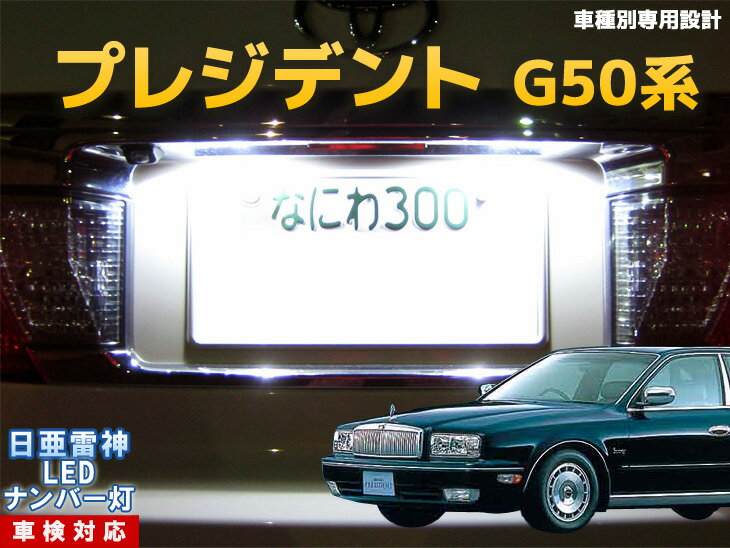 車種別専用設計

プレジデント G50系

なにわ300

日亜雷神
LED
ナンバー灯

車検対応